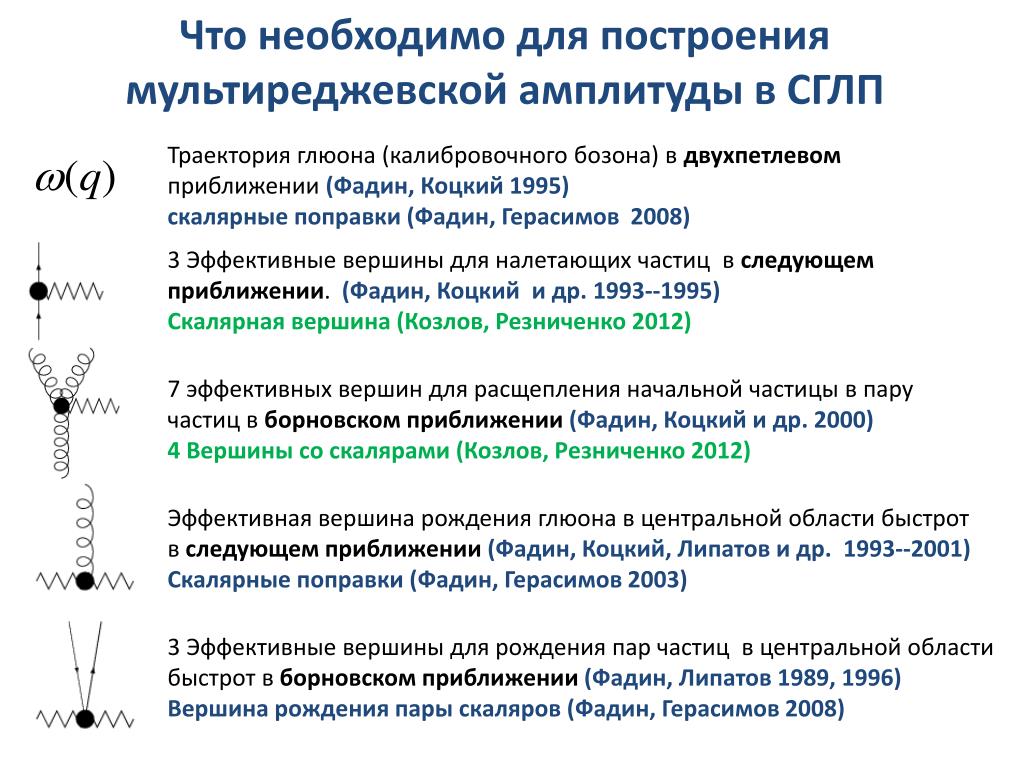 Что необходимо для построения мультиреджевской амплитуды в СГЛП

$\omega(q)$

Траектория глюона (калибровочного бозона) в двухпетлевом приближении (Фадин, Коцкий 1995)
скалярные поправки (Фадин, Герасимов 2008)

3 Эффективные вершины для налетающих частиц в следующем приближении. (Фадин, Коцкий и др. 1993--1995)
Скалярная вершина (Козлов, Резниченко 2012)

7 эффективных вершин для расщепления начальной частицы в пару частиц в борновском приближении (Фадин, Коцкий и др. 2000)
4 Вершины со скалярами (Козлов, Резниченко 2012)

Эффективная вершина рождения глюона в центральной области быстрот в следующем приближении (Фадин, Коцкий, Липатов и др. 1993--2001)
Скалярные поправки (Фадин, Герасимов 2003)

3 Эффективные вершины для рождения пар частиц в центральной области быстрот в борновском приближении (Фадин, Липатов 1989, 1996)
Вершина рождения пары скаляров (Фадин, Герасимов 2008)